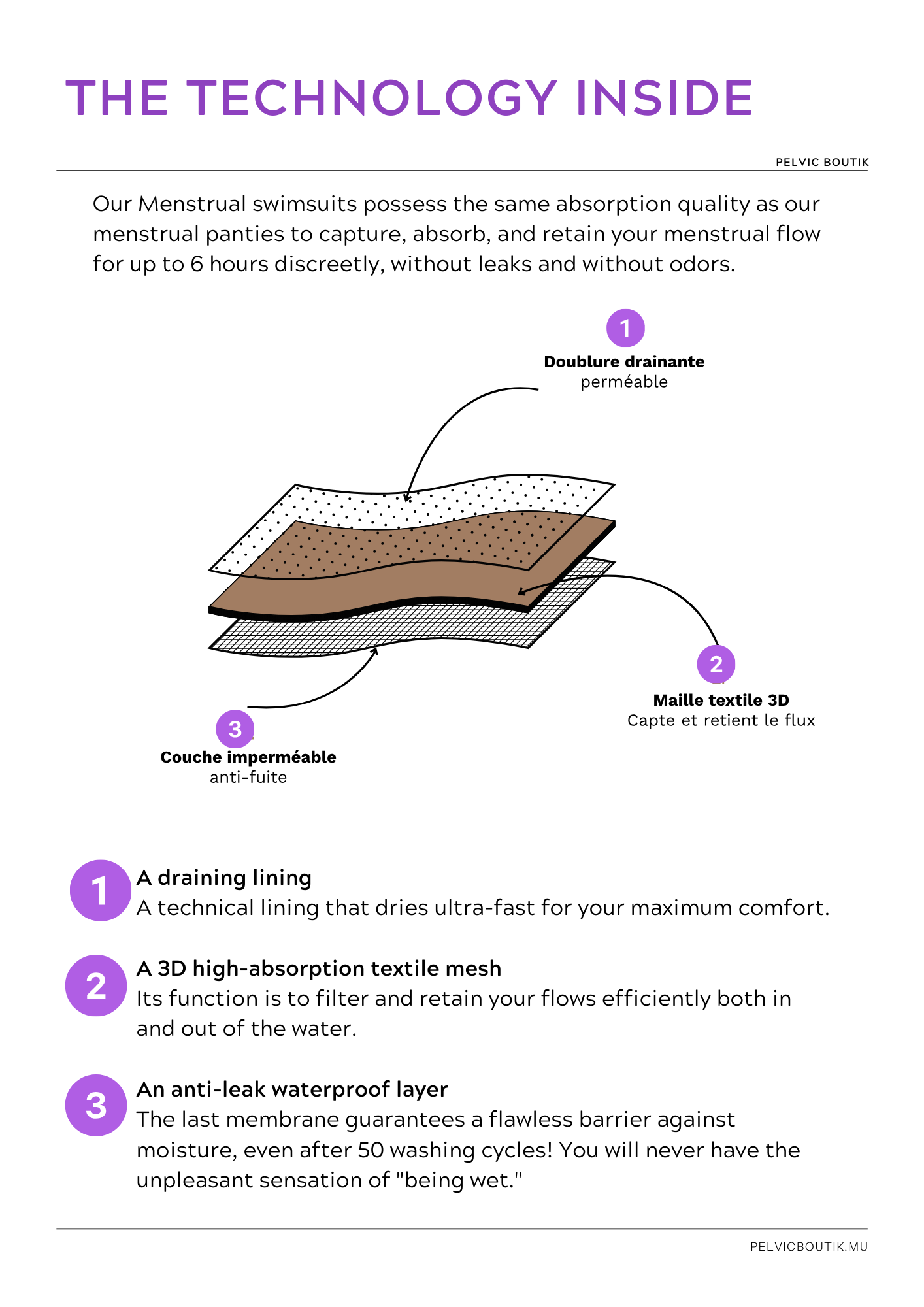 THE TECHNOLOGY INSIDE

PELVIC BOUTIK

Our Menstrual swimsuits possess the same absorption quality as our menstrual panties to capture, absorb, and retain your menstrual flow for up to 6 hours discreetly, without leaks and without odors.

1
Doublure drainante
perméable

2
Maille textile 3D
Capte et retient le flux

3
Couche imperméable
anti-fuite

1
A draining lining
A technical lining that dries ultra-fast for your maximum comfort.

2
A 3D high-absorption textile mesh
Its function is to filter and retain your flows efficiently both in and out of the water.

3
An anti-leak waterproof layer
The last membrane guarantees a flawless barrier against moisture, even after 50 washing cycles! You will never have the unpleasant sensation of "being wet."

PELVICBOUTIK.MU